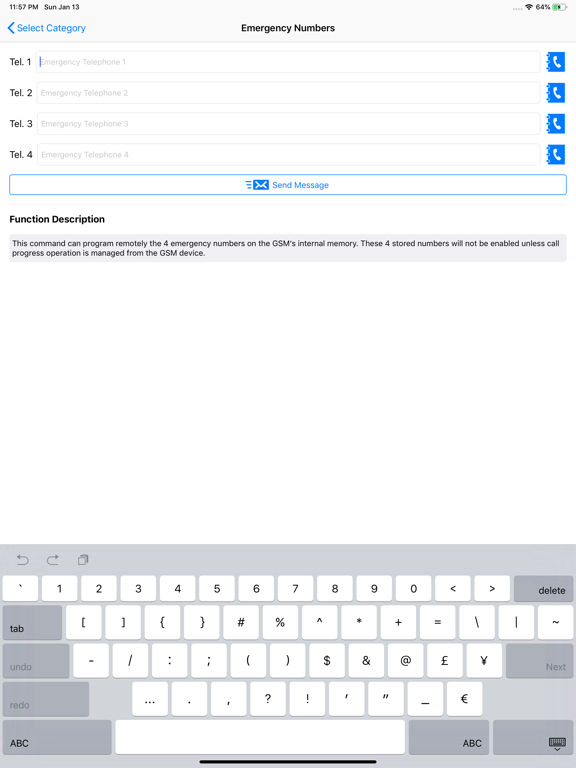 11:57 PM Sun Jan 13

64%

Select Category

Emergency Numbers

Tel. 1 Emergency Telephone 1

Tel. 2 Emergency Telephone 2

Tel. 3 Emergency Telephone 3

Tel. 4 Emergency Telephone 4

Send Message

Function Description

This command can program remotely the 4 emergency numbers on the GSM's internal memory. These 4 stored numbers will not be enabled unless call progress operation is managed from the GSM device.

` 1 2 3 4 5 6 7 8 9 0 < > delete

tab [ ] { } # % ^ * + = \ | ~

undo - / : ; ( ) $ & @ £ ¥ Next

redo ... . , ? ! ' " _ €

ABC ABC